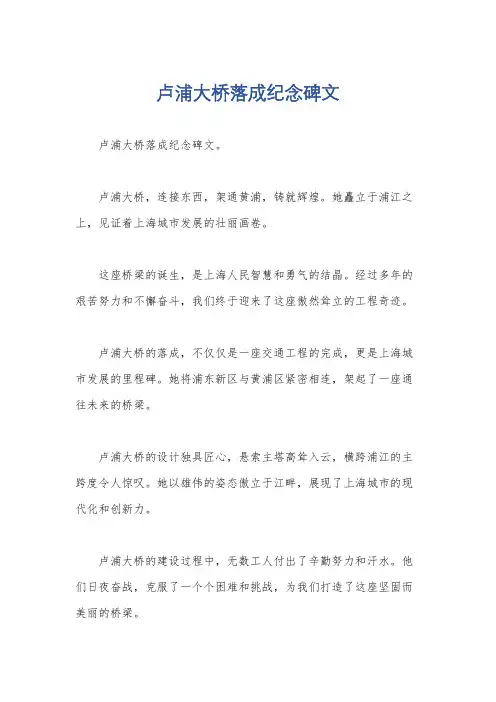 卢浦大桥落成纪念碑文

卢浦大桥落成纪念碑文。

卢浦大桥，连接东西，架通黄浦，铸就辉煌。她矗立于浦江之上，见证着上海城市发展的壮丽画卷。

这座桥梁的诞生，是上海人民智慧和勇气的结晶。经过多年的艰苦努力和不懈奋斗，我们终于迎来了这座傲然耸立的工程奇迹。

卢浦大桥的落成，不仅仅是一座交通工程的完成，更是上海城市发展的里程碑。她将浦东新区与黄浦区紧密相连，架起了一座通往未来的桥梁。

卢浦大桥的设计独具匠心，悬索主塔高耸入云，横跨浦江的主跨度令人惊叹。她以雄伟的姿态傲立于江畔，展现了上海城市的现代化和创新力。

卢浦大桥的建设过程中，无数工人付出了辛勤努力和汗水。他们日夜奋战，克服了一个个困难和挑战，为我们打造了这座坚固而美丽的桥梁。